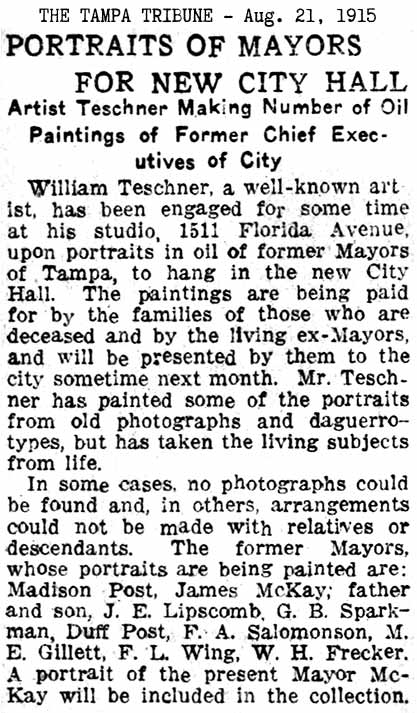 THE TAMPA TRIBUNE - Aug. 21, 1915

PORTRAITS OF MAYORS FOR NEW CITY HALL

Artist Teschner Making Number of Oil Paintings of Former Chief Executives of City

William Teschner, a well-known artist, has been engaged for some time at his studio, 1511 Florida Avenue, upon portraits in oil of former Mayors of Tampa, to hang in the new City Hall. The paintings are being paid for by the families of those who are deceased and by the living ex-Mayors, and will be presented by them to the city sometime next month. Mr. Teschner has painted some of the portraits from old photographs and daguerrotypes, but has taken the living subjects from life.

In some cases, no photographs could be found and, in others, arrangements could not be made with relatives or descendants. The former Mayors, whose portraits are being painted are: Madison Post, James McKay; father and son, J. E. Lipscomb, G. B. Sparkman, Duff Post, F. A. Salomonson, M. E. Gillett, F. L. Wing, W. H. Frecker. A portrait of the present Mayor McKay will be included in the collection.